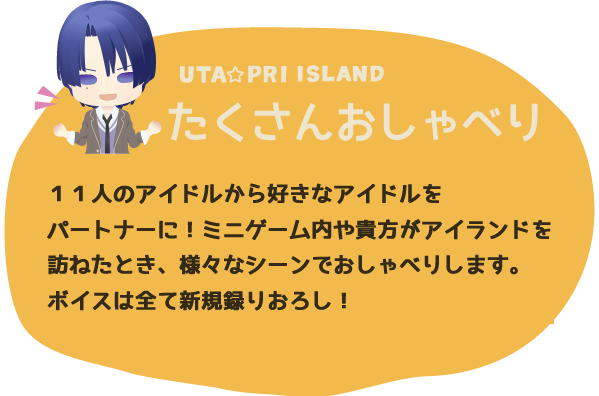 UTA☆PRI ISLAND
たくさんおしゃべり

１１人のアイドルから好きなアイドルをパートナーに！ミニゲーム内や貴方がアイランドを訪ねたとき、様々なシーンでおしゃべりします。ボイスは全て新規録りおろし！